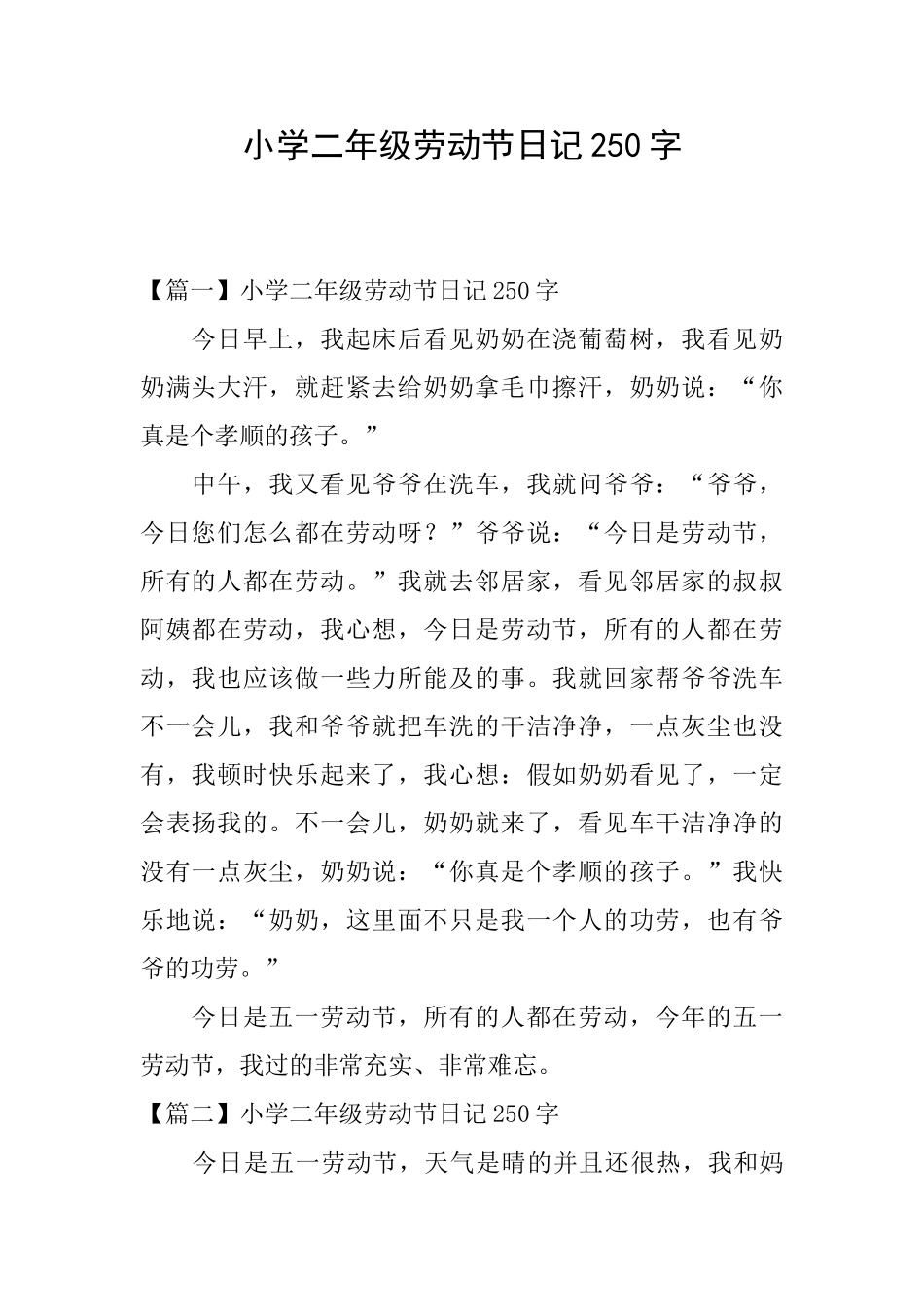 小学二年级劳动节日记250字

【篇一】小学二年级劳动节日记250字

今日早上，我起床后看见奶奶在浇葡萄树，我看见奶奶满头大汗，就赶紧去给奶奶拿毛巾擦汗，奶奶说：“你真是个孝顺的孩子。”

中午，我又看见爷爷在洗车，我就问爷爷：“爷爷，今日您们怎么都在劳动呀？”爷爷说：“今日是劳动节，所有的人都在劳动。”我就去邻居家，看见邻居家的叔叔阿姨都在劳动，我心想，今日是劳动节，所有的人都在劳动，我也应该做一些力所能及的事。我就回家帮爷爷洗车不一会儿，我和爷爷就把车洗的干洁净净，一点灰尘也没有，我顿时快乐起来了，我心想：假如奶奶看见了，一定会表扬我的。不一会儿，奶奶就来了，看见车干洁净净的没有一点灰尘，奶奶说：“你真是个孝顺的孩子。”我快乐地说：“奶奶，这里面不只是我一个人的功劳，也有爷爷的功劳。”

今日是五一劳动节，所有的人都在劳动，今年的五一劳动节，我过的非常充实、非常难忘。

【篇二】小学二年级劳动节日记250字

今日是五一劳动节，天气是晴的并且还很热，我和妈